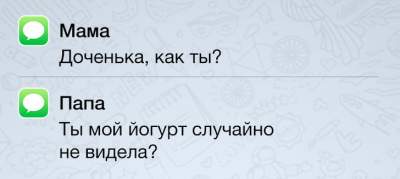 Мама
Доченька, как ты?

Папа
Ты мой йогурт случайно не видела?